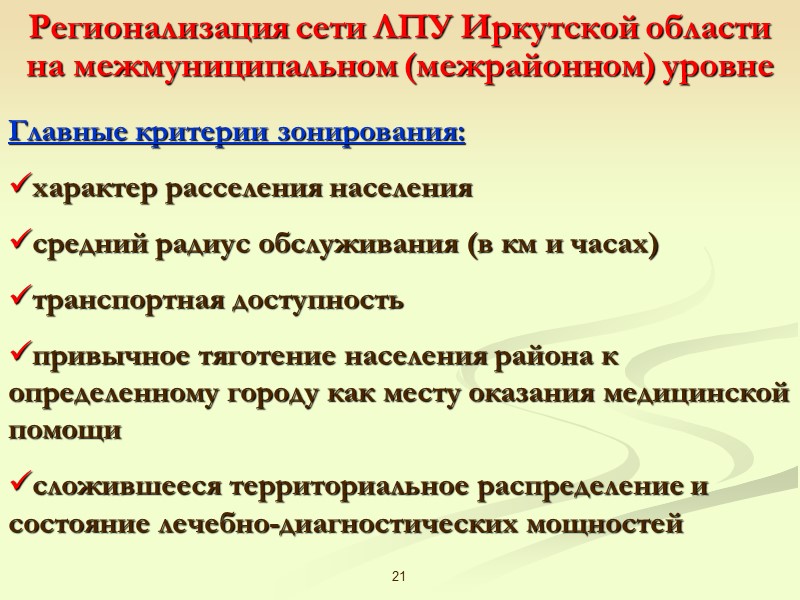 Регионализация сети ЛПУ Иркутской области на межмуниципальном (межрайонном) уровне

Главные критерии зонирования:

✓характер расселения населения

✓средний радиус обслуживания (в км и часах)

✓транспортная доступность

✓привычное тяготение населения района к определенному городу как месту оказания медицинской помощи

✓сложившееся территориальное распределение и состояние лечебно-диагностических мощностей

21